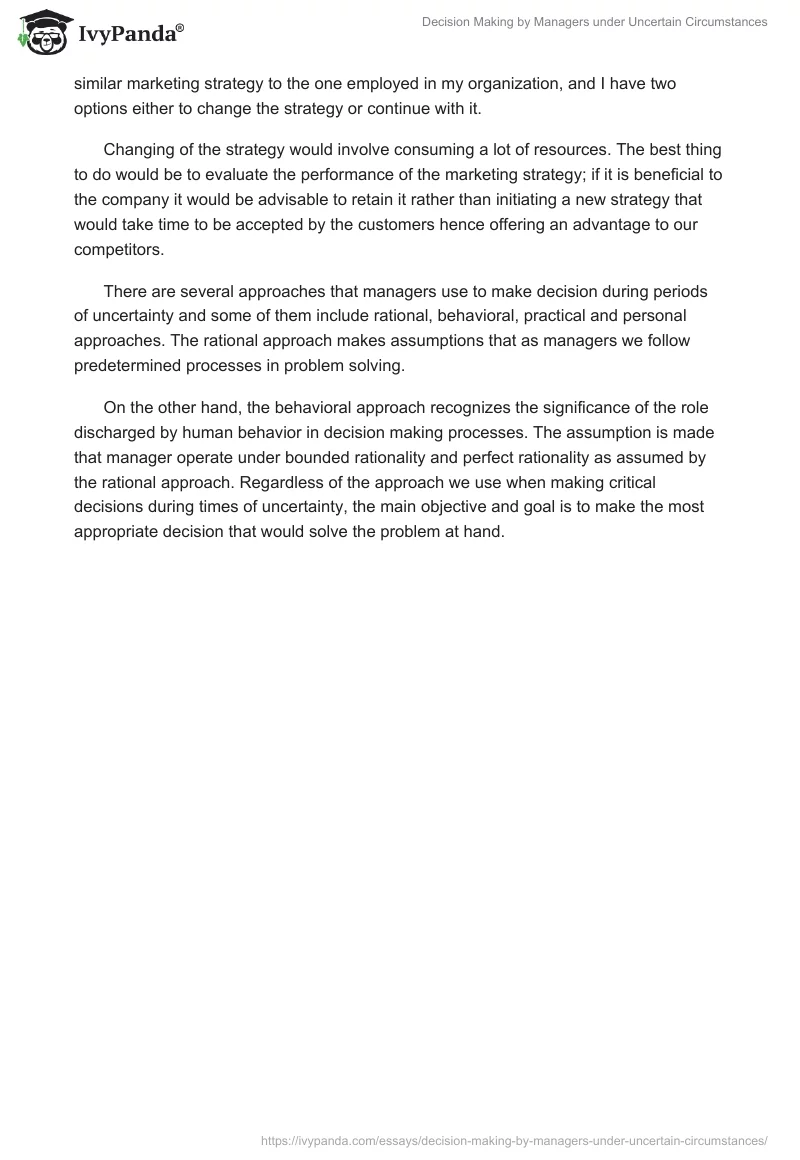 IvyPanda®

Decision Making by Managers under Uncertain Circumstances

similar marketing strategy to the one employed in my organization, and I have two options either to change the strategy or continue with it.

Changing of the strategy would involve consuming a lot of resources. The best thing to do would be to evaluate the performance of the marketing strategy; if it is beneficial to the company it would be advisable to retain it rather than initiating a new strategy that would take time to be accepted by the customers hence offering an advantage to our competitors.

There are several approaches that managers use to make decision during periods of uncertainty and some of them include rational, behavioral, practical and personal approaches. The rational approach makes assumptions that as managers we follow predetermined processes in problem solving.

On the other hand, the behavioral approach recognizes the significance of the role discharged by human behavior in decision making processes. The assumption is made that manager operate under bounded rationality and perfect rationality as assumed by the rational approach. Regardless of the approach we use when making critical decisions during times of uncertainty, the main objective and goal is to make the most appropriate decision that would solve the problem at hand.

https://ivypanda.com/essays/decision-making-by-managers-under-uncertain-circumstances/